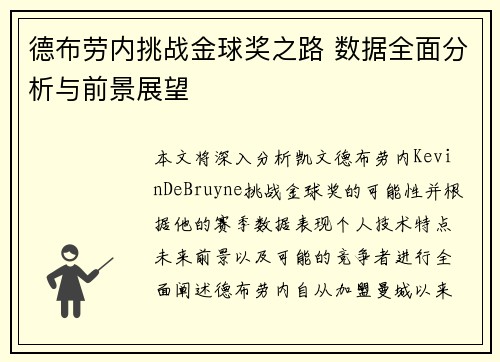 德布劳内挑战金球奖之路 数据全面分析与前景展望

本文将深入分析凯文德布劳内KevinDeBruyne挑战金球奖的可能性并根据他的赛季数据表现个人技术特点未来前景以及可能的竞争者进行全面阐述德布劳内自从加盟曼城以来